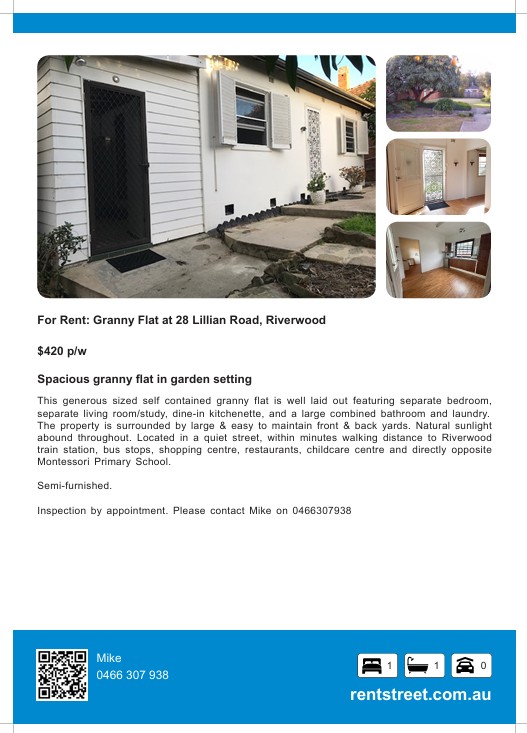 For Rent: Granny Flat at 28 Lillian Road, Riverwood

$420 p/w

Spacious granny flat in garden setting

This generous sized self contained granny flat is well laid out featuring separate bedroom, separate living room/study, dine-in kitchenette, and a large combined bathroom and laundry. The property is surrounded by large & easy to maintain front & back yards. Natural sunlight abound throughout. Located in a quiet street, within minutes walking distance to Riverwood train station, bus stops, shopping centre, restaurants, childcare centre and directly opposite Montessori Primary School.

Semi-furnished.

Inspection by appointment. Please contact Mike on 0466307938

Mike
0466 307 938

1 1 0

rentstreet.com.au